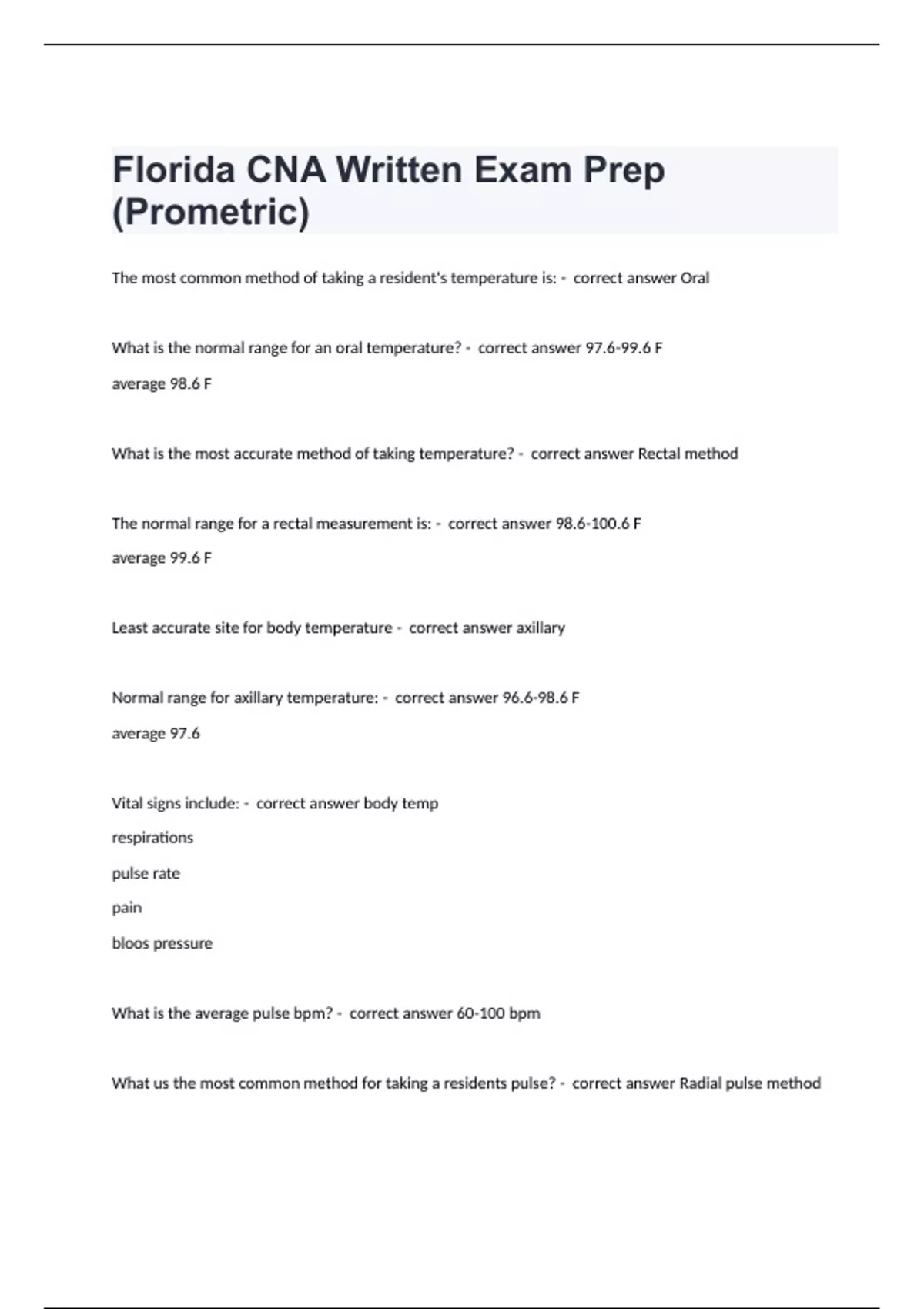 Florida CNA Written Exam Prep (Prometric)

The most common method of taking a resident's temperature is: - correct answer Oral

What is the normal range for an oral temperature? - correct answer 97.6-99.6 F

average 98.6 F

What is the most accurate method of taking temperature? - correct answer Rectal method

The normal range for a rectal measurement is: - correct answer 98.6-100.6 F

average 99.6 F

Least accurate site for body temperature - correct answer axillary

Normal range for axillary temperature: - correct answer 96.6-98.6 F

average 97.6

Vital signs include: - correct answer body temp

respirations

pulse rate

pain

bloos pressure

What is the average pulse bpm? - correct answer 60-100 bpm

What us the most common method for taking a residents pulse? - correct answer Radial pulse method